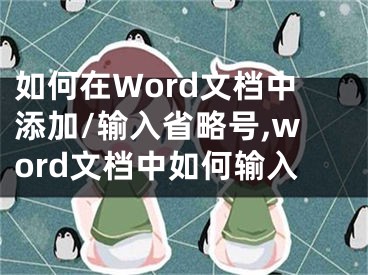 如何在Word文档中添加/输入省略号,word文档中如何输入